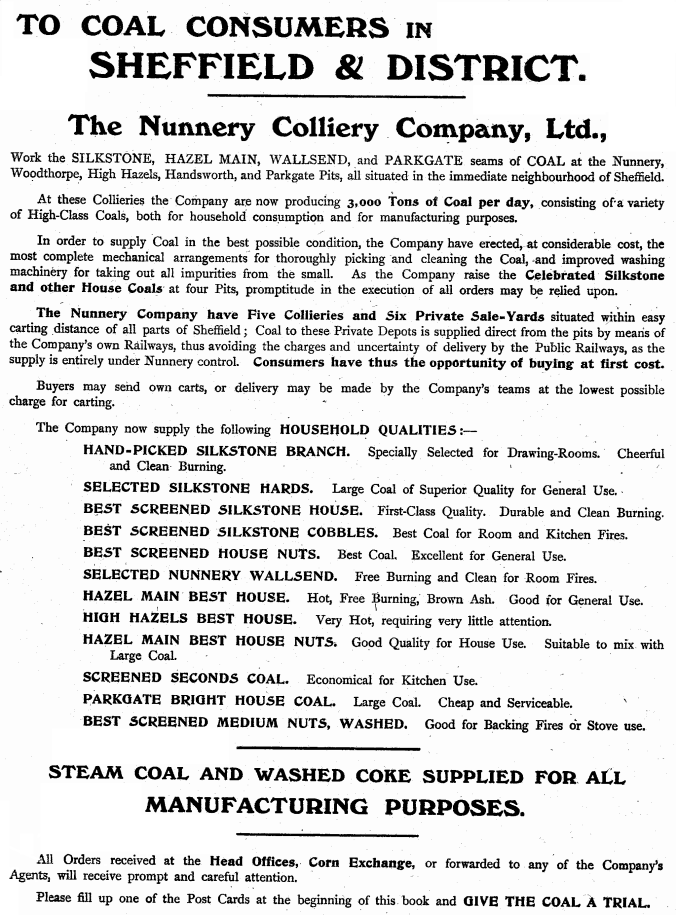 TO COAL CONSUMERS IN
SHEFFIELD & DISTRICT.

The Nunnery Colliery Company, Ltd.,

Work the SILKSTONE, HAZEL MAIN, WALLSEND, and PARKGATE seams of COAL at the Nunnery, Woodthorpe, High Hazels, Handsworth, and Parkgate Pits, all situated in the immediate neighbourhood of Sheffield.

At these Collieries the Company are now producing 3,000 Tons of Coal per day, consisting of a variety of High-Class Coals, both for household consumption and for manufacturing purposes.

In order to supply Coal in the best possible condition, the Company have erected, at considerable cost, the most complete mechanical arrangements for thoroughly picking and cleaning the Coal, and improved washing machinery for taking out all impurities from the small. As the Company raise the Celebrated Silkstone and other House Coals at four Pits, promptitude in the execution of all orders may be relied upon.

The Nunnery Company have Five Collieries and Six Private Sale-Yards situated within easy carting distance of all parts of Sheffield; Coal to these Private Depots is supplied direct from the pits by means of the Company's own Railways, thus avoiding the charges and uncertainty of delivery by the Public Railways, as the supply is entirely under Nunnery control. Consumers have thus the opportunity of buying at first cost.

Buyers may send own carts, or delivery may be made by the Company's teams at the lowest possible charge for carting.

The Company now supply the following HOUSEHOLD QUALITIES:—

HAND-PICKED SILKSTONE BRANCH. Specially Selected for Drawing-Rooms. Cheerful and Clean Burning.

SELECTED SILKSTONE HARDS. Large Coal of Superior Quality for General Use.

BEST SCREENED SILKSTONE HOUSE. First-Class Quality. Durable and Clean Burning.

BEST SCREENED SILKSTONE COBBLES. Best Coal for Room and Kitchen Fires.

BEST SCREENED HOUSE NUTS. Best Coal. Excellent for General Use.

SELECTED NUNNERY WALLSEND. Free Burning and Clean for Room Fires.

HAZEL MAIN BEST HOUSE. Hot, Free Burning, Brown Ash. Good for General Use.

HIGH HAZELS BEST HOUSE. Very Hot, requiring very little attention.

HAZEL MAIN BEST HOUSE NUTS. Good Quality for House Use. Suitable to mix with Large Coal.

SCREENED SECONDS COAL. Economical for Kitchen Use.

PARKGATE BRIGHT HOUSE COAL. Large Coal. Cheap and Serviceable.

BEST SCREENED MEDIUM NUTS, WASHED. Good for Backing Fires or Stove use.

STEAM COAL AND WASHED COKE SUPPLIED FOR ALL MANUFACTURING PURPOSES.

All Orders received at the Head Offices, Corn Exchange, or forwarded to any of the Company's Agents, will receive prompt and careful attention.

Please fill up one of the Post Cards at the beginning of this book and GIVE THE COAL A TRIAL.